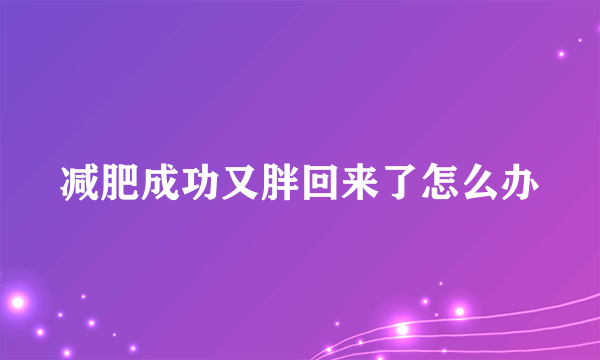 减肥成功又胖回来了怎么办